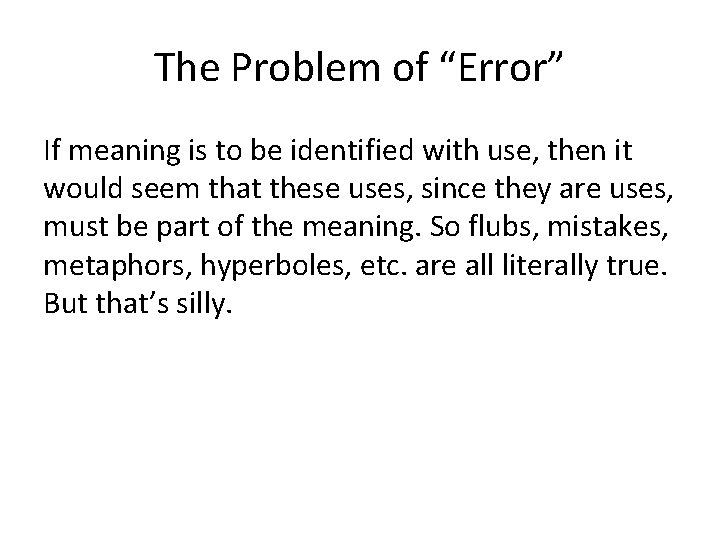 The Problem of "Error"

If meaning is to be identified with use, then it would seem that these uses, since they are uses, must be part of the meaning. So flubs, mistakes, metaphors, hyperboles, etc. are all literally true. But that's silly.